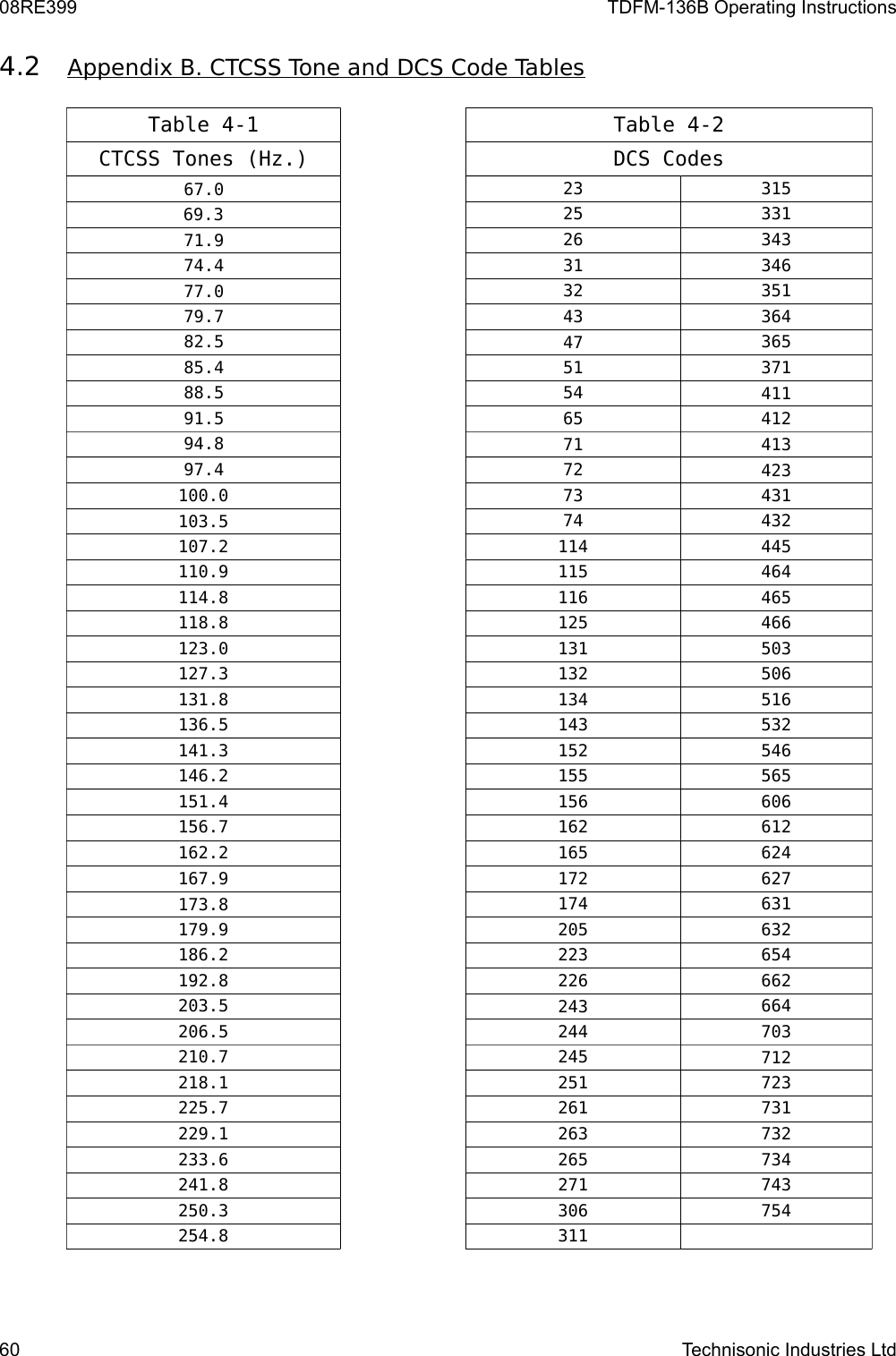 08RE399 TDFM-136B Operating Instructions

4.2 Appendix B. CTCSS Tone and DCS Code Tables

| Table 4-1 |
|---|
| CTCSS Tones (Hz.) |
| 67.0 |
| 69.3 |
| 71.9 |
| 74.4 |
| 77.0 |
| 79.7 |
| 82.5 |
| 85.4 |
| 88.5 |
| 91.5 |
| 94.8 |
| 97.4 |
| 100.0 |
| 103.5 |
| 107.2 |
| 110.9 |
| 114.8 |
| 118.8 |
| 123.0 |
| 127.3 |
| 131.8 |
| 136.5 |
| 141.3 |
| 146.2 |
| 151.4 |
| 156.7 |
| 162.2 |
| 167.9 |
| 173.8 |
| 179.9 |
| 186.2 |
| 192.8 |
| 203.5 |
| 206.5 |
| 210.7 |
| 218.1 |
| 225.7 |
| 229.1 |
| 233.6 |
| 241.8 |
| 250.3 |
| 254.8 |

| Table 4-2 | |
|---|---|
| DCS Codes | |
| 23 | 315 |
| 25 | 331 |
| 26 | 343 |
| 31 | 346 |
| 32 | 351 |
| 43 | 364 |
| 47 | 365 |
| 51 | 371 |
| 54 | 411 |
| 65 | 412 |
| 71 | 413 |
| 72 | 423 |
| 73 | 431 |
| 74 | 432 |
| 114 | 445 |
| 115 | 464 |
| 116 | 465 |
| 125 | 466 |
| 131 | 503 |
| 132 | 506 |
| 134 | 516 |
| 143 | 532 |
| 152 | 546 |
| 155 | 565 |
| 156 | 606 |
| 162 | 612 |
| 165 | 624 |
| 172 | 627 |
| 174 | 631 |
| 205 | 632 |
| 223 | 654 |
| 226 | 662 |
| 243 | 664 |
| 244 | 703 |
| 245 | 712 |
| 251 | 723 |
| 261 | 731 |
| 263 | 732 |
| 265 | 734 |
| 271 | 743 |
| 306 | 754 |
| 311 | |

60 Technisonic Industries Ltd